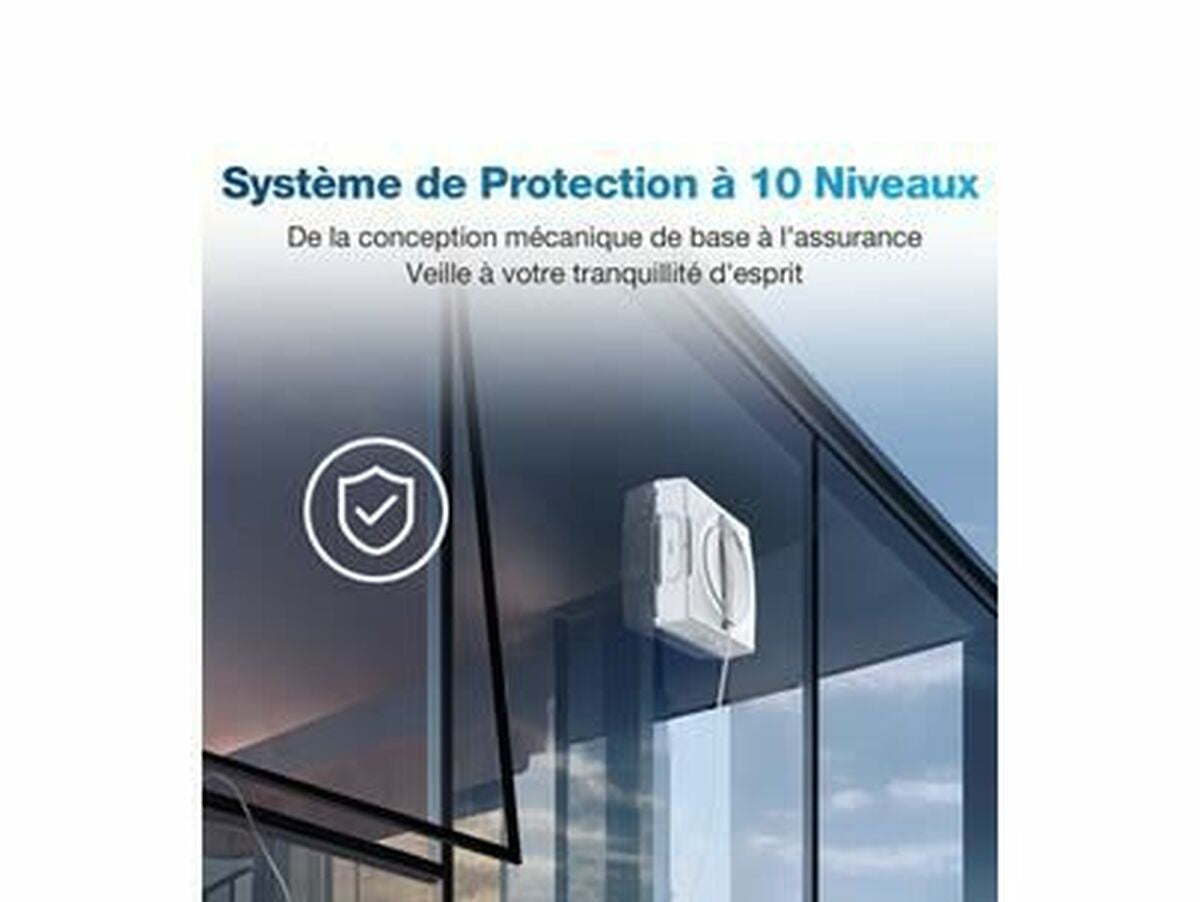 Système de Protection à 10 Niveaux

De la conception mécanique de base à l'assurance
Veille à votre tranquillité d'esprit